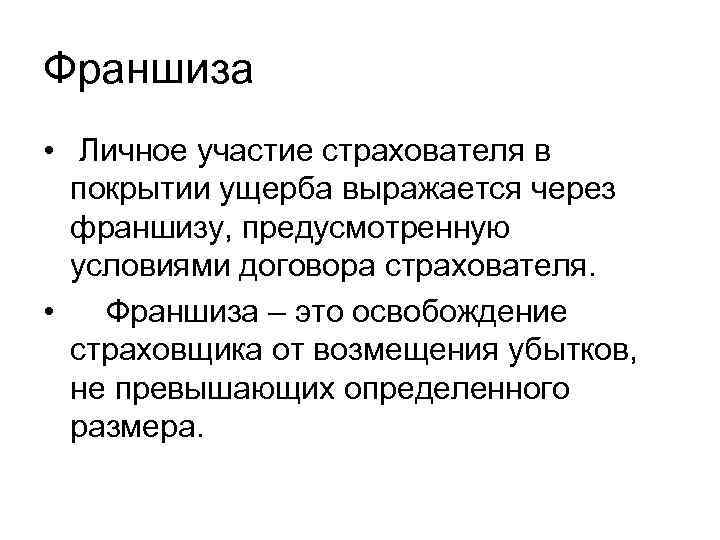 Франшиза

• Личное участие страхователя в покрытии ущерба выражается через франшизу, предусмотренную условиями договора страхователя.

• Франшиза – это освобождение страховщика от возмещения убытков, не превышающих определенного размера.